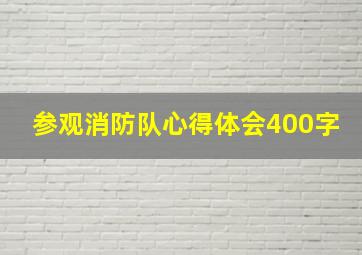 参观消防队心得体会400字